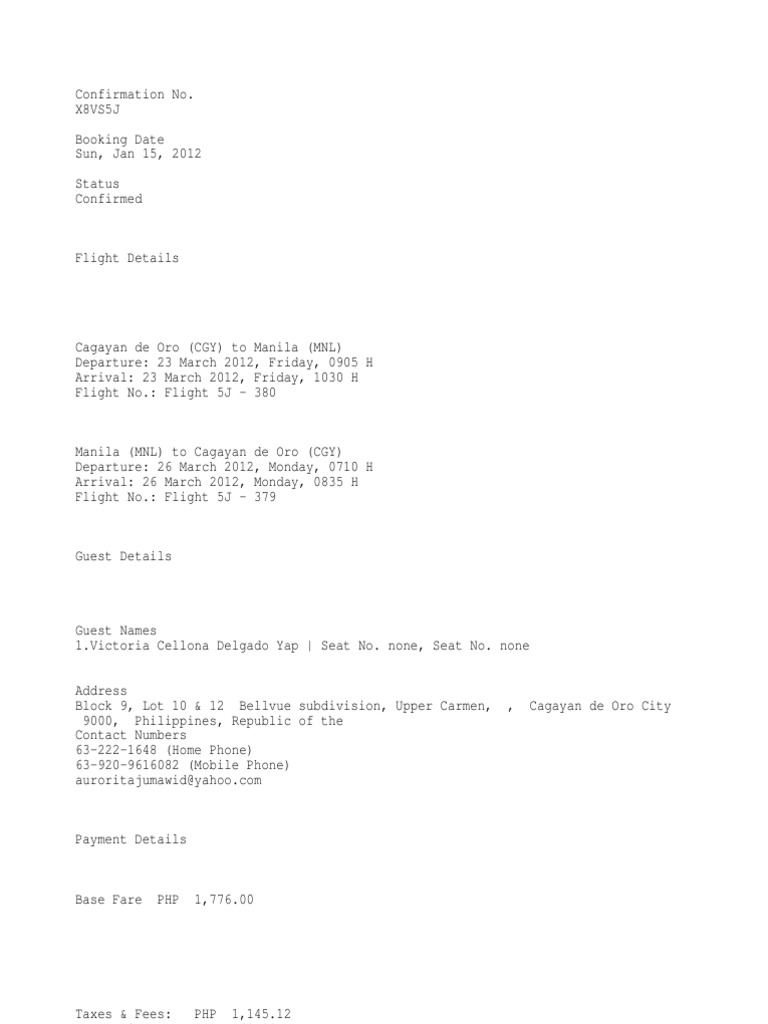 Confirmation No.
X8VS5J

Booking Date
Sun, Jan 15, 2012

Status
Confirmed

Flight Details

Cagayan de Oro (CGY) to Manila (MNL)
Departure: 23 March 2012, Friday, 0905 H
Arrival: 23 March 2012, Friday, 1030 H
Flight No.: Flight 5J - 380

Manila (MNL) to Cagayan de Oro (CGY)
Departure: 26 March 2012, Monday, 0710 H
Arrival: 26 March 2012, Monday, 0835 H
Flight No.: Flight 5J - 379

Guest Details

Guest Names
1.Victoria Cellona Delgado Yap | Seat No. none, Seat No. none

Address
Block 9, Lot 10 & 12 Bellvue subdivision, Upper Carmen, , Cagayan de Oro City 9000, Philippines, Republic of the
Contact Numbers
63-222-1648 (Home Phone)
63-920-9616082 (Mobile Phone)
auroritajumawid@yahoo.com

Payment Details

Base Fare PHP 1,776.00

Taxes & Fees: PHP 1,145.12